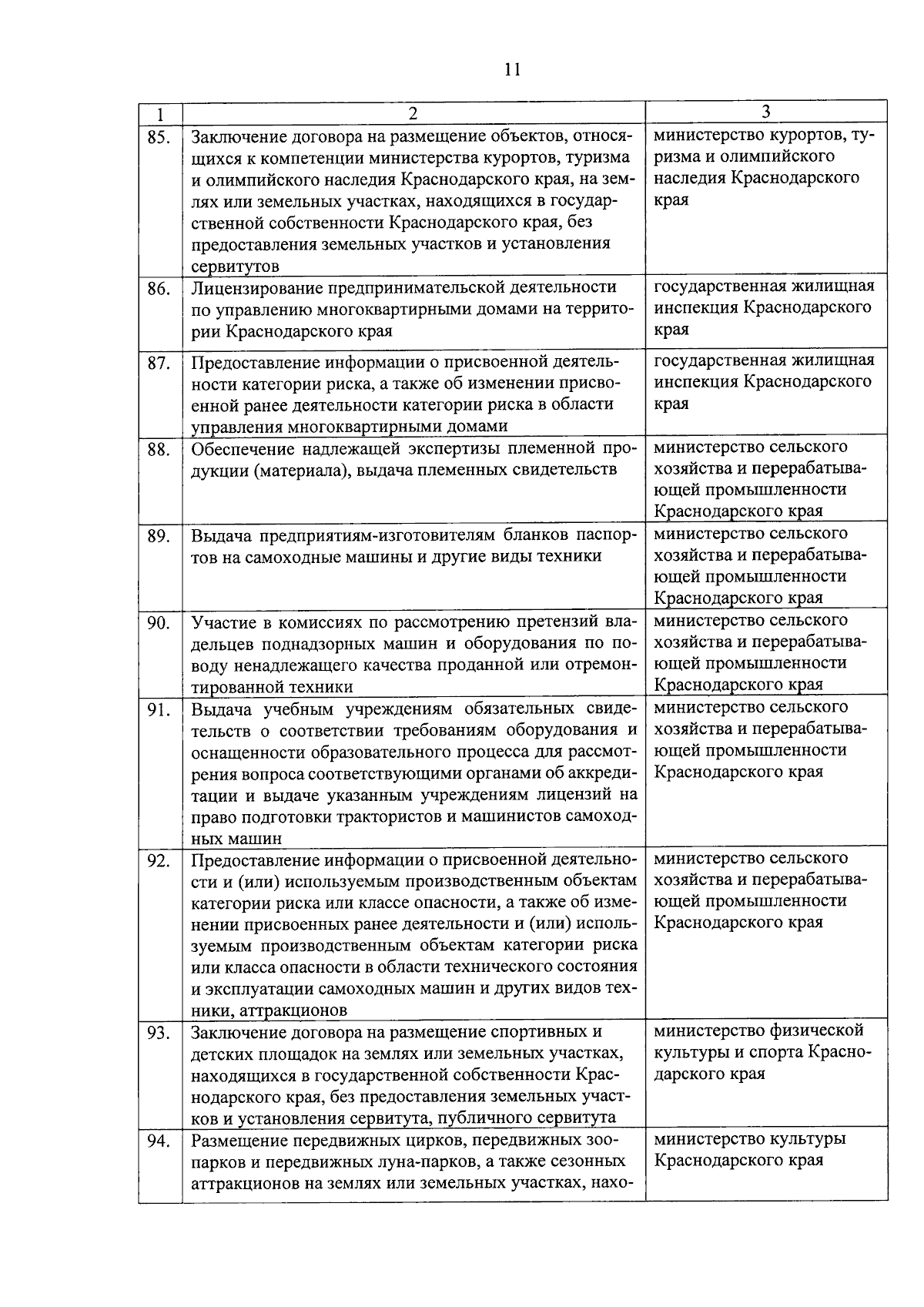 11

| 1 | 2 | 3 |
|---|---|---|
| 85. | Заключение договора на размещение объектов, относящихся к компетенции министерства курортов, туризма и олимпийского наследия Краснодарского края, на землях или земельных участках, находящихся в государственной собственности Краснодарского края, без предоставления земельных участков и установления сервитутов | министерство курортов, туризма и олимпийского наследия Краснодарского края |
| 86. | Лицензирование предпринимательской деятельности по управлению многоквартирными домами на территории Краснодарского края | государственная жилищная инспекция Краснодарского края |
| 87. | Предоставление информации о присвоенной деятельности категории риска, а также об изменении присвоенной ранее деятельности категории риска в области управления многоквартирными домами | государственная жилищная инспекция Краснодарского края |
| 88. | Обеспечение надлежащей экспертизы племенной продукции (материала), выдача племенных свидетельств | министерство сельского хозяйства и перерабатывающей промышленности Краснодарского края |
| 89. | Выдача предприятиям-изготовителям бланков паспортов на самоходные машины и другие виды техники | министерство сельского хозяйства и перерабатывающей промышленности Краснодарского края |
| 90. | Участие в комиссиях по рассмотрению претензий владельцев поднадзорных машин и оборудования по поводу ненадлежащего качества проданной или отремонтированной техники | министерство сельского хозяйства и перерабатывающей промышленности Краснодарского края |
| 91. | Выдача учебным учреждениям обязательных свидетельств о соответствии требованиям оборудования и оснащенности образовательного процесса для рассмотрения вопроса соответствующими органами об аккредитации и выдаче указанным учреждениям лицензий на право подготовки трактористов и машинистов самоходных машин | министерство сельского хозяйства и перерабатывающей промышленности Краснодарского края |
| 92. | Предоставление информации о присвоенной деятельности и (или) используемым производственным объектам категории риска или классе опасности, а также об изменении присвоенных ранее деятельности и (или) используемым производственным объектам категории риска или класса опасности в области технического состояния и эксплуатации самоходных машин и других видов техники, аттракционов | министерство сельского хозяйства и перерабатывающей промышленности Краснодарского края |
| 93. | Заключение договора на размещение спортивных и детских площадок на землях или земельных участках, находящихся в государственной собственности Краснодарского края, без предоставления земельных участков и установления сервитута, публичного сервитута | министерство физической культуры и спорта Краснодарского края |
| 94. | Размещение передвижных цирков, передвижных зоопарков и передвижных луна-парков, а также сезонных аттракционов на землях или земельных участках, нахо- | министерство культуры Краснодарского края |